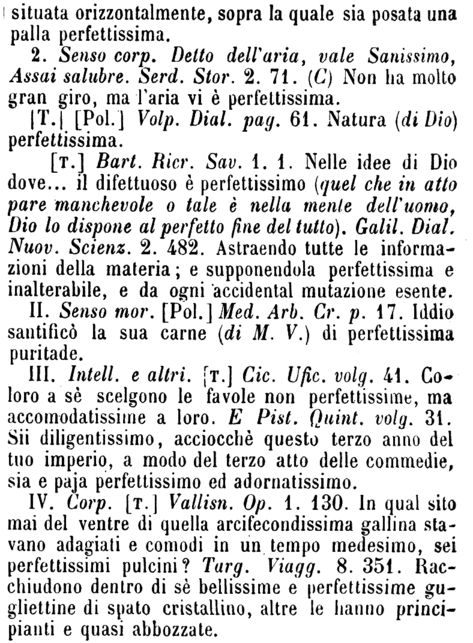 situata orizzontalmente, sopra la quale sia posata una palla perfettissima.

2. Senso corp. Detto dell'aria, vale Sanissimo, Assai salubre. Serd. Stor. 2. 71. (C) Non ha molto gran giro, ma l'aria vi è perfettissima.

[T.] [Pol.] Volp. Dial. pag. 61. Natura (di Dio) perfettissima.

[T.] Bart. Ricr. Sav. 1. 1. Nelle idee di Dio dove... il difettuoso è perfettissimo (quel che in atto pare manchevole o tale è nella mente dell'uomo, Dio lo dispone al perfetto fine del tutto). Galil. Dial. Nuov. Scienz. 2. 482. Astraendo tutte le informazioni della materia; e supponendola perfettissima e inalterabile, e da ogni accidental mutazione esente.

II. Senso mor. [Pol.] Med. Arb. Cr. p. 17. Iddio santificò la sua carne (di M. V.) di perfettissima puritade.

III. Intell. e altri. [T.] Cic. Ufic. volg. 41. Coloro a sè scelgono le favole non perfettissime, ma accomodatissime a loro. E Pist. Quint. volg. 31. Sii diligentissimo, acciocchè questo terzo anno del tuo imperio, a modo del terzo atto delle commedie, sia e paja perfettissimo ed adornatissimo.

IV. Corp. [T.] Vallisn. Op. 1. 130. In qual sito mai del ventre di quella arcifecondissima gallina stavano adagiati e comodi in un tempo medesimo, sei perfettissimi pulcini? Targ. Viagg. 8. 351. Racchiudono dentro di sè bellissime e perfettissime gugliettine di spato cristallino, altre le hanno principianti e quasi abbozzate.